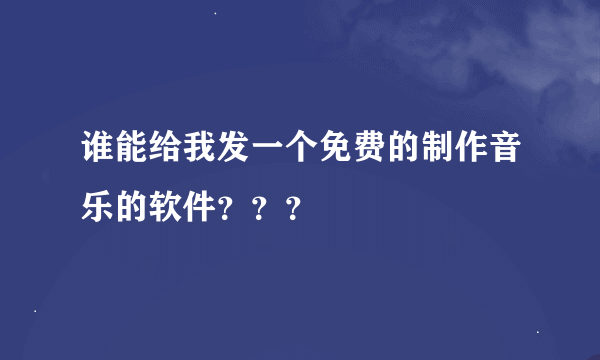 谁能给我发一个免费的制作音乐的软件？？？